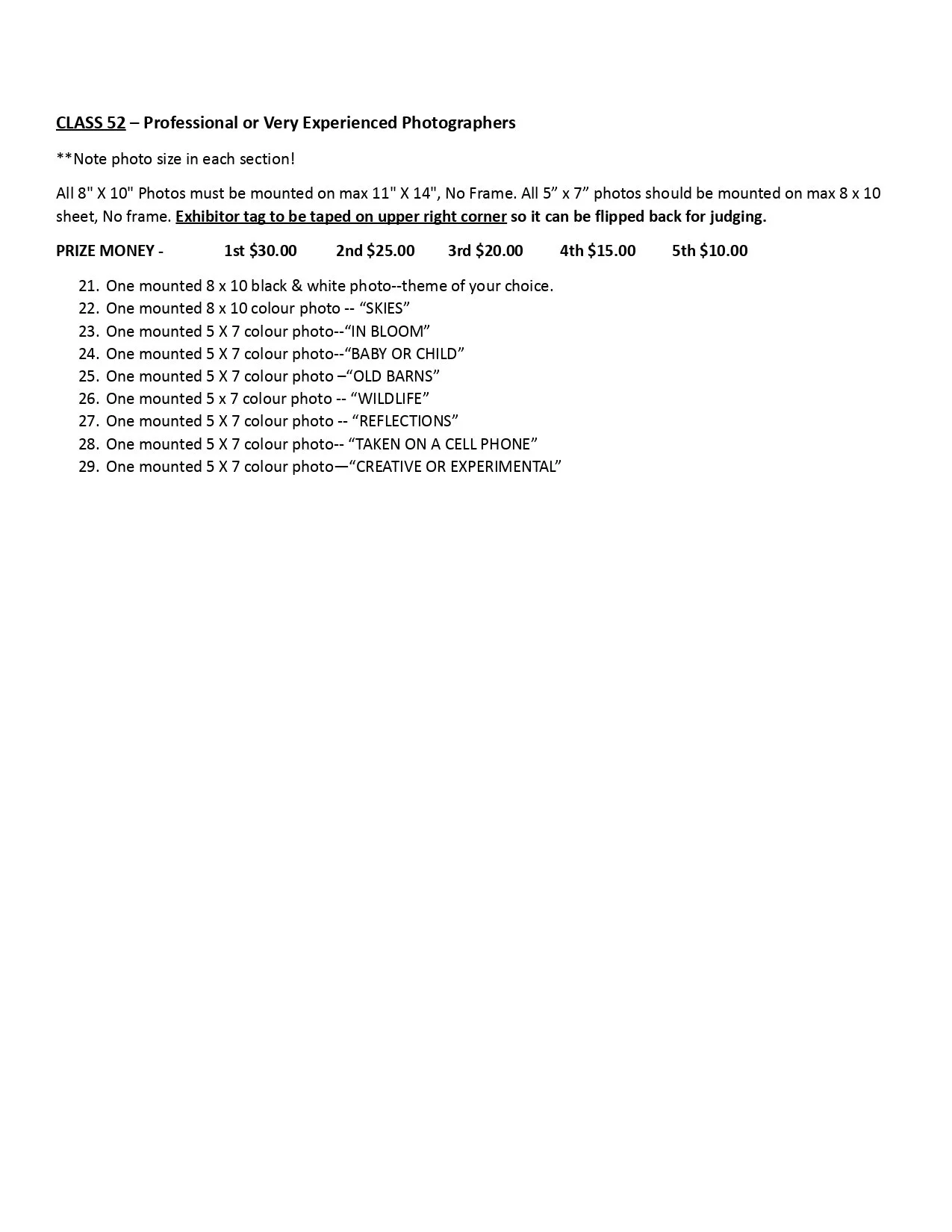 CLASS 52 – Professional or Very Experienced Photographers

**Note photo size in each section!

All 8" X 10" Photos must be mounted on max 11" X 14", No Frame. All 5” x 7” photos should be mounted on max 8 x 10 sheet, No frame. Exhibitor tag to be taped on upper right corner so it can be flipped back for judging.

PRIZE MONEY - 1st \$30.00 2nd \$25.00 3rd \$20.00 4th \$15.00 5th \$10.00

21. One mounted 8 x 10 black & white photo--theme of your choice.
22. One mounted 8 x 10 colour photo -- “SKIES”
23. One mounted 5 X 7 colour photo--“IN BLOOM”
24. One mounted 5 X 7 colour photo--“BABY OR CHILD”
25. One mounted 5 X 7 colour photo –“OLD BARNS”
26. One mounted 5 x 7 colour photo -- “WILDLIFE”
27. One mounted 5 X 7 colour photo -- “REFLECTIONS”
28. One mounted 5 X 7 colour photo-- “TAKEN ON A CELL PHONE”
29. One mounted 5 X 7 colour photo—“CREATIVE OR EXPERIMENTAL”